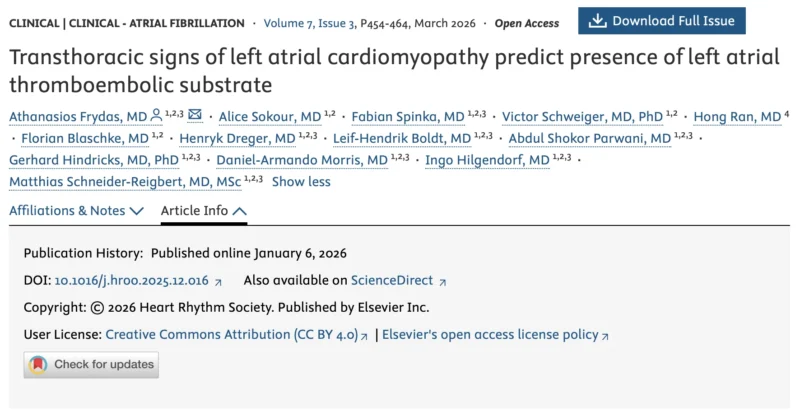 CLINICAL | CLINICAL - ATRIAL FIBRILLATION · Volume 7, Issue 3, P454-464, March 2026 · Open Access

Download Full Issue

Transthoracic signs of left atrial cardiomyopathy predict presence of left atrial thromboembolic substrate

Athanasios Frydas, MD $^{1,2,3}$ · Alice Sokour, MD $^{1,2}$ · Fabian Spinka, MD $^{1,2,3}$ · Victor Schweiger, MD, PhD $^{1,2}$ · Hong Ran, MD $^{4}$ · Florian Blaschke, MD $^{1,2}$ · Henryk Dreger, MD $^{1,2,3}$ · Leif-Hendrik Boldt, MD $^{1,2,3}$ · Abdul Shokor Parwani, MD $^{1,2,3}$ · Gerhard Hindricks, MD, PhD $^{1,2,3}$ · Daniel-Armando Morris, MD $^{1,2,3}$ · Ingo Hilgendorf, MD $^{1,2,3}$ · Matthias Schneider-Reigbert, MD, MSc $^{1,2,3}$ Show less

Affiliations & Notes Article Info

Publication History: Published online January 6, 2026

DOI: 10.1016/j.hroo.2025.12.016 Also available on ScienceDirect

Copyright: © 2026 Heart Rhythm Society. Published by Elsevier Inc.

User License: Creative Commons Attribution (CC BY 4.0) | Elsevier's open access license policy

Check for updates